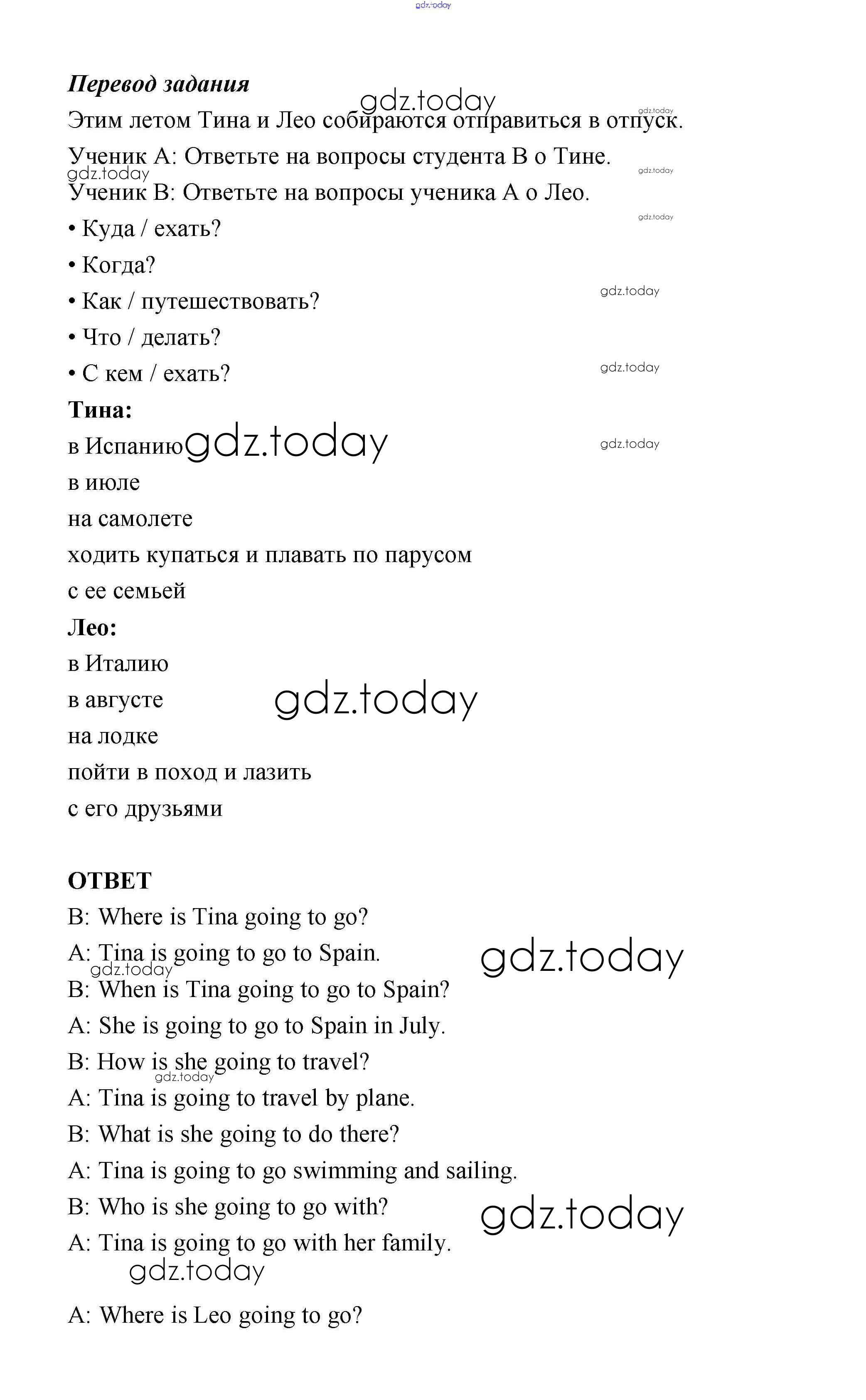 gdz.today

Перевод задания

gdz.today

Этим летом Тина и Лео собираются отправиться в отпуск.

gdz.today

Ученик А: Ответьте на вопросы студента В о Тине.

gdz.today

gdz.today

Ученик В: Ответьте на вопросы ученика А о Лео.

gdz.today

• Куда / ехать?

• Когда?

• Как / путешествовать?

gdz.today

• Что / делать?

• С кем / ехать?

gdz.today

Тина:

в Испанию

gdz.today

gdz.today

в июле

на самолете

ходить купаться и плавать по парусом

с ее семьей

Лео:

в Италию

в августе

gdz.today

на лодке

пойти в поход и лазить

с его друзьями

ОТВЕТ

B: Where is Tina going to go?

A: Tina is going to go to Spain.

gdz.today

gdz.today

B: When is Tina going to go to Spain?

A: She is going to go to Spain in July.

B: How is she going to travel?

gdz.today

A: Tina is going to travel by plane.

B: What is she going to do there?

A: Tina is going to go swimming and sailing.

B: Who is she going to go with?

gdz.today

A: Tina is going to go with her family.

gdz.today

A: Where is Leo going to go?